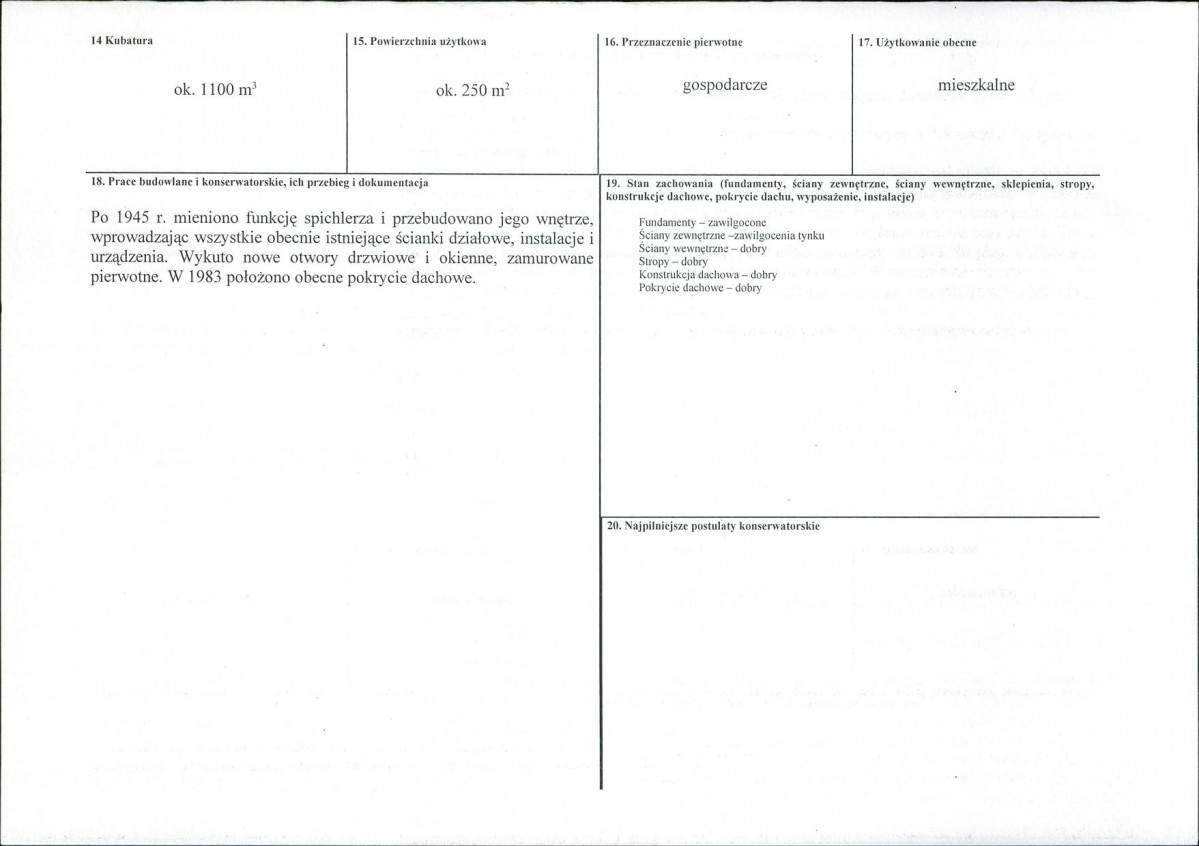 14 Kubatura

ok. 1100 $m^3$

15. Powierzchnia użytkowa

ok. 250 $m^2$

16. Przeznaczenie pierwotne

gospodarcze

17. Użytkowanie obecne

mieszkalne

18. Prace budowlane i konserwatorskie, ich przebieg i dokumentacja

Po 1945 r. mieniono funkcję spichlerza i przebudowano jego wnętrze, wprowadzając wszystkie obecnie istniejące ścianki działowe, instalacje i urządzenia. Wykuto nowe otwory drzwiowe i okienne, zamurowane pierwotne. W 1983 położono obecne pokrycie dachowe.

19. Stan zachowania (fundamenty, ściany zewnętrzne, ściany wewnętrzne, sklepienia, stropy, konstrukcje dachowe, pokrycie dachu, wyposażenie, instalacje)

Fundamenty – zawilgocone
Ściany zewnętrzne –zawilgocenia tynku
Ściany wewnętrzne – dobry
Stropy – dobry
Konstrukcja dachowa – dobry
Pokrycie dachowe – dobry

20. Najpilniejsze postulaty konserwatorskie